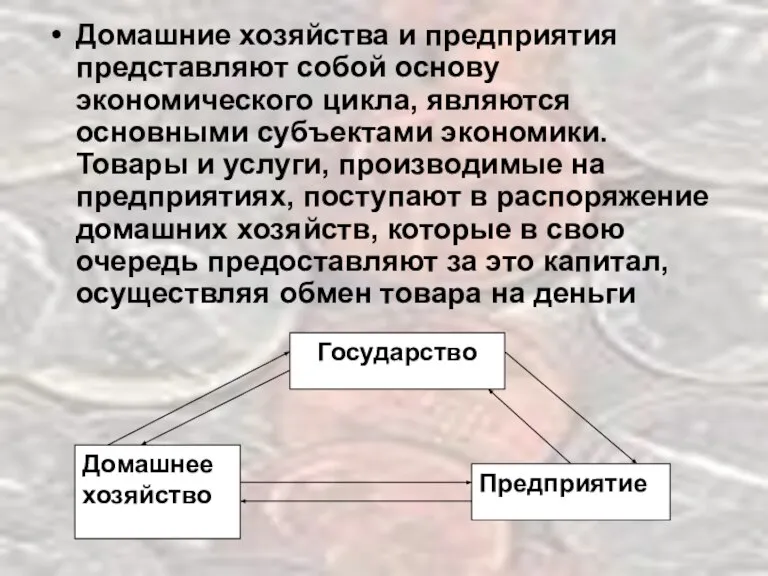 • Домашние хозяйства и предприятия представляют собой основу экономического цикла, являются основными субъектами экономики. Товары и услуги, производимые на предприятиях, поступают в распоряжение домашних хозяйств, которые в свою очередь предоставляют за это капитал, осуществляя обмен товара на деньги

Государство

Домашнее хозяйство

Предприятие